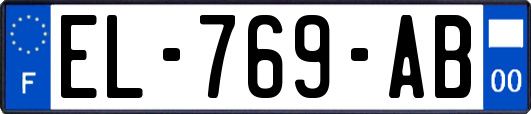 F
EL-769-AB
00